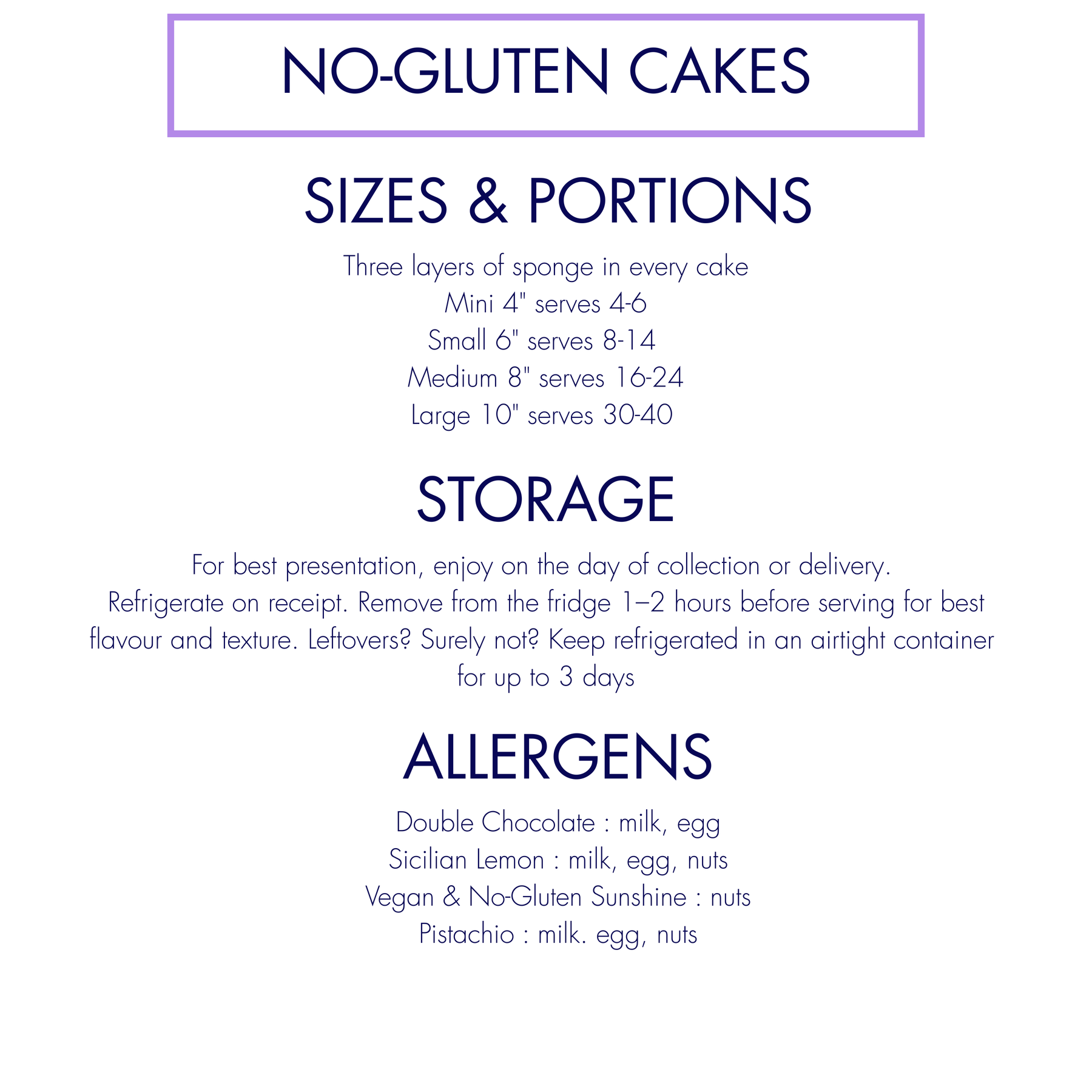 NO-GLUTEN CAKES

SIZES & PORTIONS

Three layers of sponge in every cake
Mini 4" serves 4-6
Small 6" serves 8-14
Medium 8" serves 16-24
Large 10" serves 30-40

STORAGE

For best presentation, enjoy on the day of collection or delivery. Refrigerate on receipt. Remove from the fridge 1–2 hours before serving for best flavour and texture. Leftovers? Surely not? Keep refrigerated in an airtight container for up to 3 days

ALLERGENS

Double Chocolate : milk, egg
Sicilian Lemon : milk, egg, nuts
Vegan & No-Gluten Sunshine : nuts
Pistachio : milk. egg, nuts